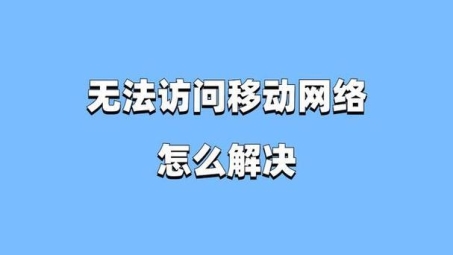 无法访问移动网络
怎么解决